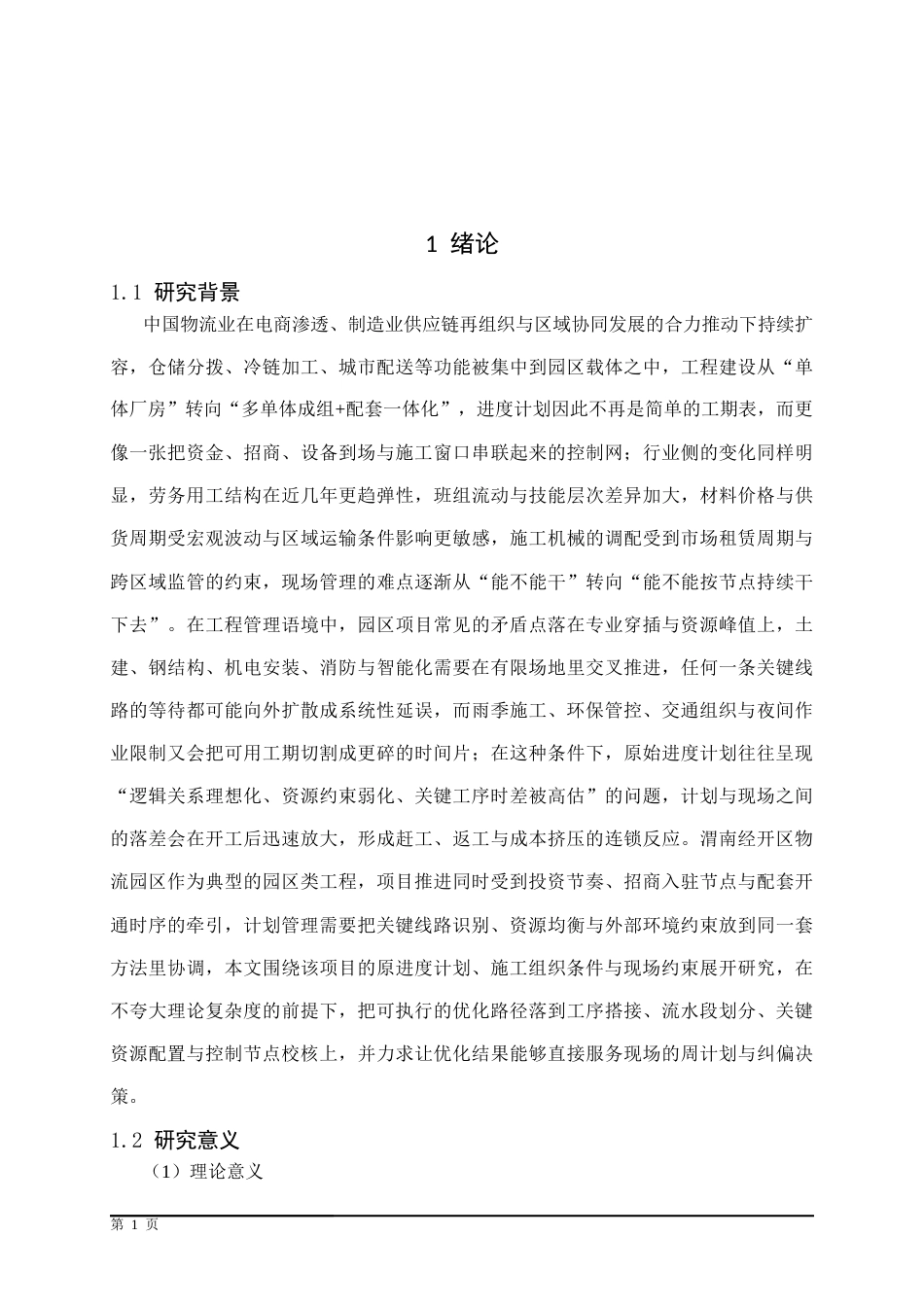 1 绪论

1.1 研究背景

中国物流业在电商渗透、制造业供应链再组织与区域协同发展的合力推动下持续扩容，仓储分拨、冷链加工、城市配送等功能被集中到园区载体之中，工程建设从“单体厂房”转向“多单体成组+配套一体化”，进度计划因此不再是简单的工期表，而更像一张把资金、招商、设备到场与施工窗口串联起来的控制网；行业侧的变化同样明显，劳务用工结构在近几年更趋弹性，班组流动与技能层次差异加大，材料价格与供货周期受宏观波动与区域运输条件影响更敏感，施工机械的调配受到市场租赁周期与跨区域监管的约束，现场管理的难点逐渐从“能不能干”转向“能不能按节点持续干下去”。在工程管理语境中，园区项目常见的矛盾点落在专业穿插与资源峰值上，土建、钢结构、机电安装、消防与智能化需要在有限场地里交叉推进，任何一条关键线路的等待都可能向外扩散成系统性延误，而雨季施工、环保管控、交通组织与夜间作业限制又会把可用工期切割成更碎的时间片；在这种条件下，原始进度计划往往呈现“逻辑关系理想化、资源约束弱化、关键工序时差被高估”的问题，计划与现场之间的落差会在开工后迅速放大，形成赶工、返工与成本挤压的连锁反应。渭南经开区物流园区作为典型的园区类工程，项目推进同时受到投资节奏、招商入驻节点与配套开通时序的牵引，计划管理需要把关键线路识别、资源均衡与外部环境约束放到同一套方法里协调，本文围绕该项目的原进度计划、施工组织条件与现场约束展开研究，在不夸大理论复杂度的前提下，把可执行的优化路径落到工序搭接、流水段划分、关键资源配置与控制节点校核上，并力求让优化结果能够直接服务现场的周计划与纠偏决策。

1.2 研究意义

（1）理论意义

第1页